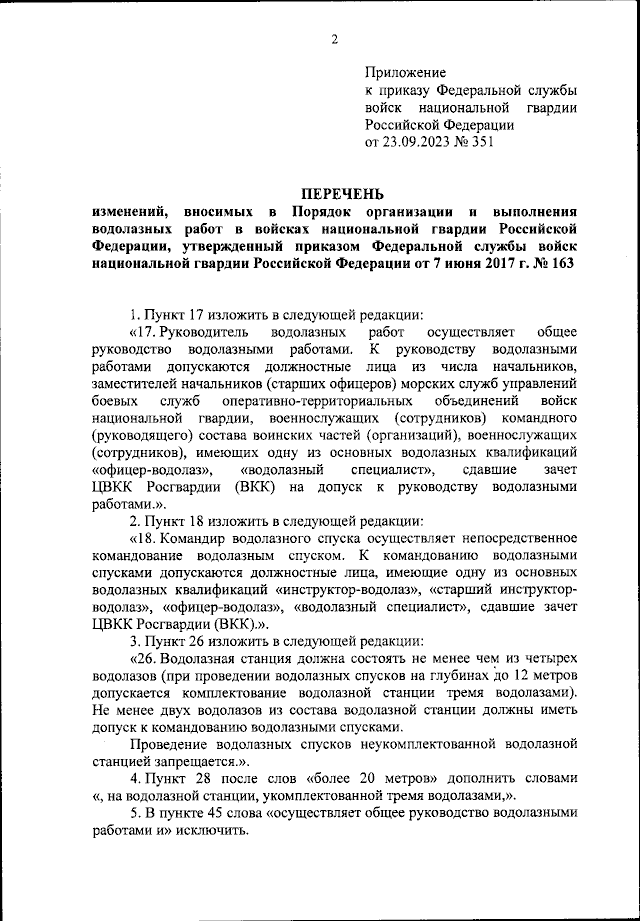 2

Приложение
к приказу Федеральной службы войск национальной гвардии Российской Федерации
от 23.09.2023 № 351

ПЕРЕЧЕНЬ
изменений, вносимых в Порядок организации и выполнения водолазных работ в войсках национальной гвардии Российской Федерации, утвержденный приказом Федеральной службы войск национальной гвардии Российской Федерации от 7 июня 2017 г. № 163

1. Пункт 17 изложить в следующей редакции:
«17. Руководитель водолазных работ осуществляет общее руководство водолазными работами. К руководству водолазными работами допускаются должностные лица из числа начальников, заместителей начальников (старших офицеров) морских служб управлений боевых служб оперативно-территориальных объединений войск национальной гвардии, военнослужащих (сотрудников) командного (руководящего) состава воинских частей (организаций), военнослужащих (сотрудников), имеющих одну из основных водолазных квалификаций «офицер-водолаз», «водолазный специалист», сдавшие зачет ЦВКК Росгвардии (ВКК) на допуск к руководству водолазными работами.».
2. Пункт 18 изложить в следующей редакции:
«18. Командир водолазного спуска осуществляет непосредственное командование водолазным спуском. К командованию водолазными спусками допускаются должностные лица, имеющие одну из основных водолазных квалификаций «инструктор-водолаз», «старший инструктор-водолаз», «офицер-водолаз», «водолазный специалист», сдавшие зачет ЦВКК Росгвардии (ВКК).».
3. Пункт 26 изложить в следующей редакции:
«26. Водолазная станция должна состоять не менее чем из четырех водолазов (при проведении водолазных спусков на глубинах до 12 метров допускается комплектование водолазной станции тремя водолазами). Не менее двух водолазов из состава водолазной станции должны иметь допуск к командованию водолазными спусками.
Проведение водолазных спусков неукомплектованной водолазной станцией запрещается.».
4. Пункт 28 после слов «более 20 метров» дополнить словами «, на водолазной станции, укомплектованной тремя водолазами,».
5. В пункте 45 слова «осуществляет общее руководство водолазными работами и» исключить.